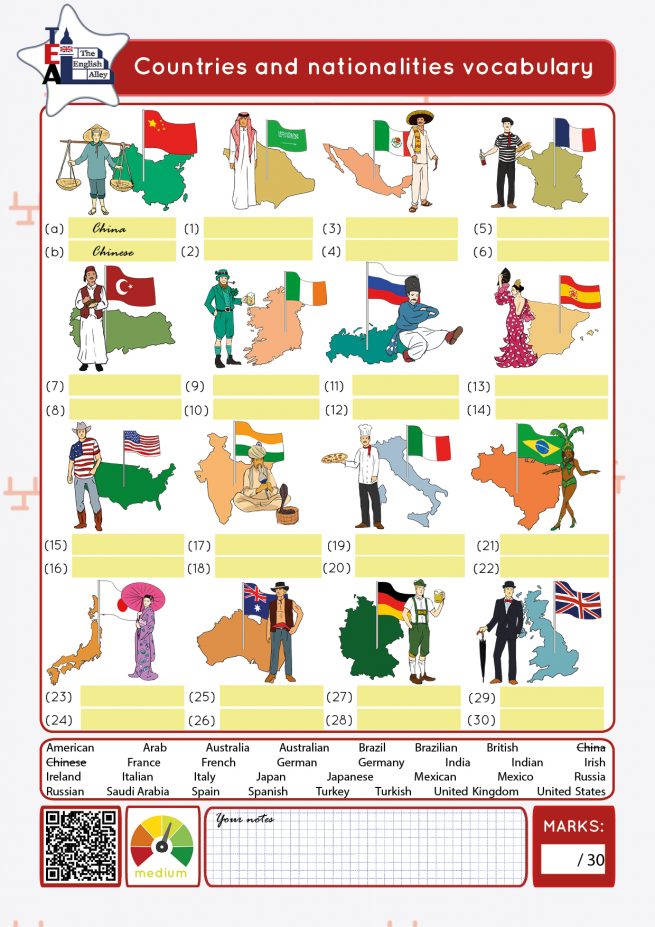 TEA The English Alley

Countries and nationalities vocabulary

(a) China
(b) Chinese
(1)
(2)
(3)
(4)
(5)
(6)

(7)
(8)
(9)
(10)
(11)
(12)
(13)
(14)

(15)
(16)
(17)
(18)
(19)
(20)
(21)
(22)

(23)
(24)
(25)
(26)
(27)
(28)
(29)
(30)

American Arab Australia Australian Brazil Brazilian British ~~China~~
~~Chinese~~ France French German Germany India Indian Irish
Ireland Italian Italy Japan Japanese Mexican Mexico Russia
Russian Saudi Arabia Spain Spanish Turkey Turkish United Kingdom United States

medium

Your notes

MARKS:
/ 30